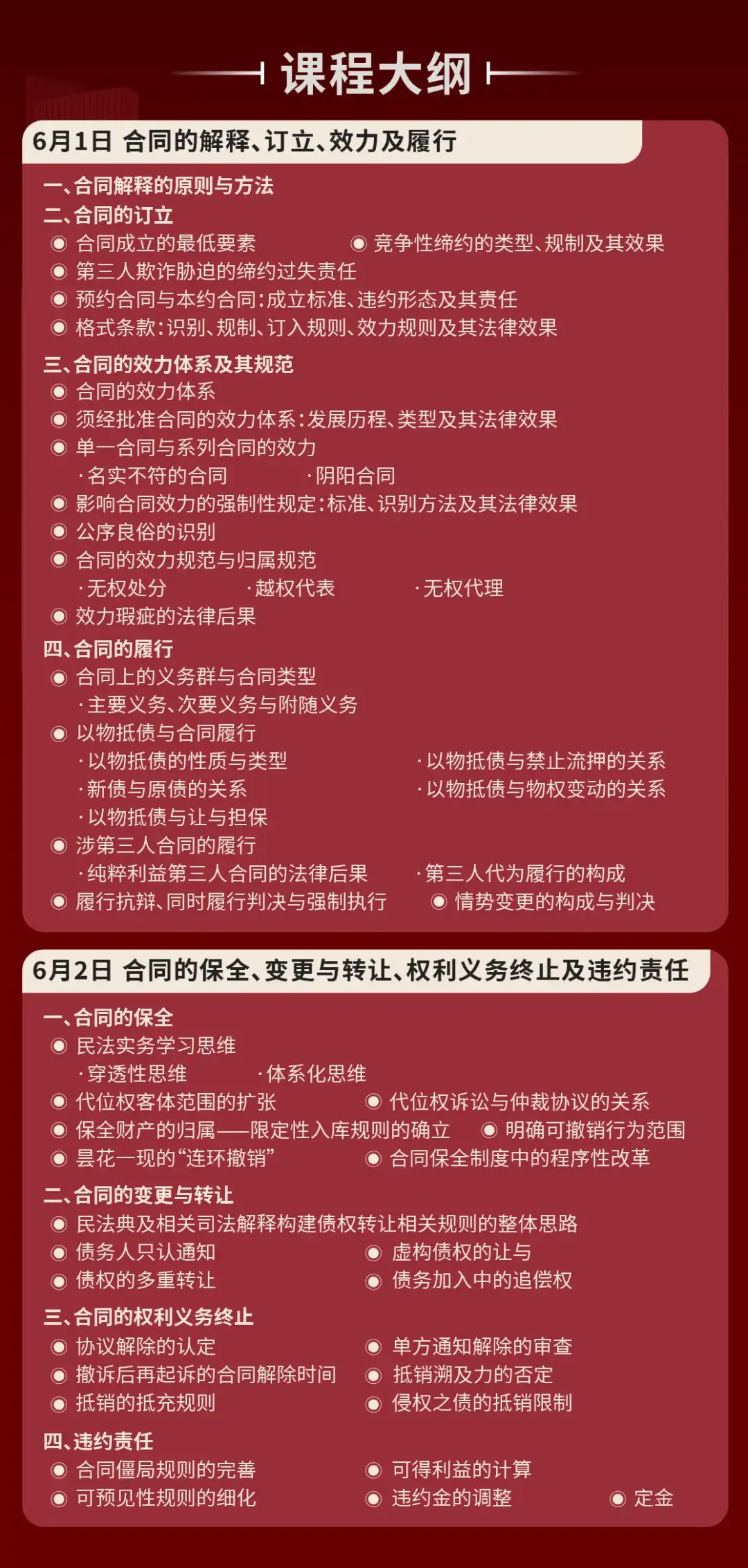 课程大纲

6月1日 合同的解释、订立、效力及履行

一、合同解释的原则与方法
二、合同的订立
◉ 合同成立的最低要素
◉ 竞争性缔约的类型、规制及其效果
◉ 第三人欺诈胁迫的缔约过失责任
◉ 预约合同与本约合同：成立标准、违约形态及其责任
◉ 格式条款：识别、规制、订入规则、效力规则及其法律效果

三、合同的效力体系及其规范
◉ 合同的效力体系
◉ 须经批准合同的效力体系：发展历程、类型及其法律效果
◉ 单一合同与系列合同的效力
·名实不符的合同
·阴阳合同
◉ 影响合同效力的强制性规定：标准、识别方法及其法律效果
◉ 公序良俗的识别
◉ 合同的效力规范与归属规范
·无权处分
·越权代表
·无权代理
◉ 效力瑕疵的法律后果

四、合同的履行
◉ 合同上的义务群与合同类型
·主要义务、次要义务与附随义务
◉ 以物抵债与合同履行
·以物抵债的性质与类型
·以物抵债与禁止流押的关系
·新债与原债的关系
·以物抵债与物权变动的关系
·以物抵债与让与担保
◉ 涉第三人合同的履行
·纯粹利益第三人合同的法律后果
·第三人代为履行的构成
◉ 履行抗辩、同时履行判决与强制执行
◉ 情势变更的构成与判决

6月2日 合同的保全、变更与转让、权利义务终止及违约责任

一、合同的保全
◉ 民法实务学习思维
·穿透性思维
·体系化思维
◉ 代位权客体范围的扩张
◉ 代位权诉讼与仲裁协议的关系
◉ 保全财产的归属——限定性入库规则的确立
◉ 明确可撤销行为范围
◉ 昙花一现的“连环撤销”
◉ 合同保全制度中的程序性改革

二、合同的变更与转让
◉ 民法典及相关司法解释构建债权转让相关规则的整体思路
◉ 债务人只认通知
◉ 虚构债权的让与
◉ 债权的多重转让
◉ 债务加入中的追偿权

三、合同的权利义务终止
◉ 协议解除的认定
◉ 单方通知解除的审查
◉ 撤诉后再起诉的合同解除时间
◉ 抵销溯及力的否定
◉ 抵销的抵充规则
◉ 侵权之债的抵销限制

四、违约责任
◉ 合同僵局规则的完善
◉ 可得利益的计算
◉ 可预见性规则的细化
◉ 违约金的调整
◉ 定金